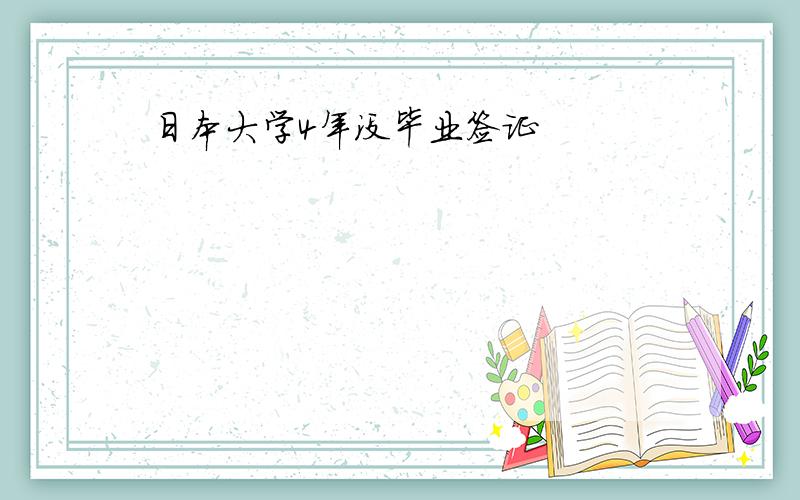 日本大学4年没毕业签证